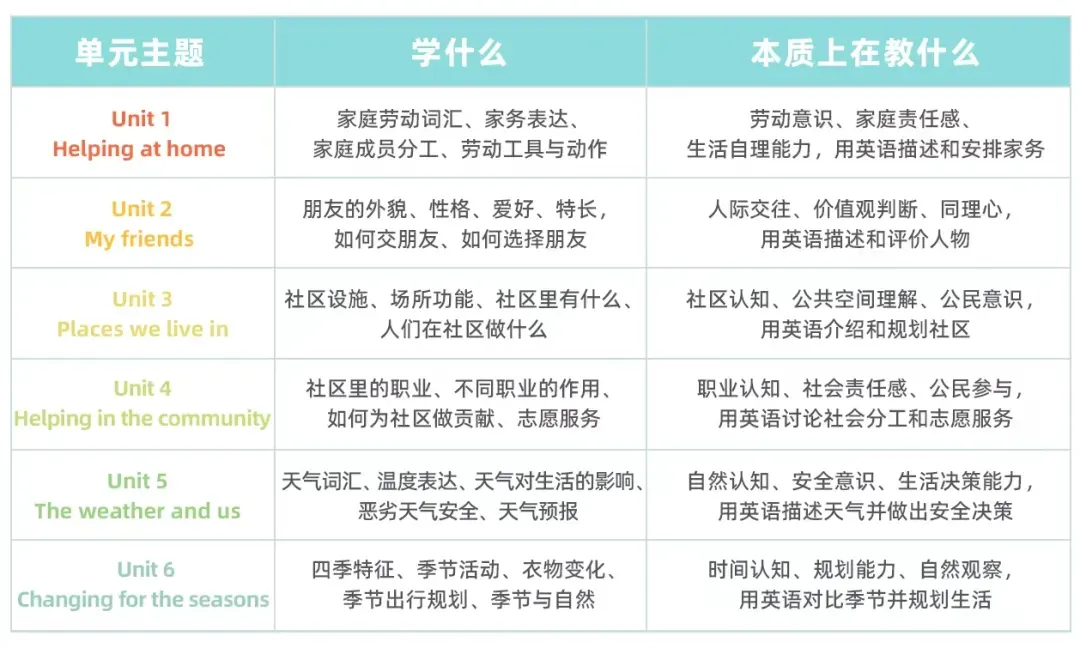 | 单元主题 | 学什么 | 本质上在教什么 |
|---|---|---|
| Unit 1 Helping at home | 家庭劳动词汇、家务表达、家庭成员分工、劳动工具与动作 | 劳动意识、家庭责任感、生活自理能力，用英语描述和安排家务 |
| Unit 2 My friends | 朋友的外貌、性格、爱好、特长，如何交朋友、如何选择朋友 | 人际交往、价值观判断、同理心，用英语描述和评价人物 |
| Unit 3 Places we live in | 社区设施、场所功能、社区里有什么、人们在社区做什么 | 社区认知、公共空间理解、公民意识，用英语介绍和规划社区 |
| Unit 4 Helping in the community | 社区里的职业、不同职业的作用、如何为社区做贡献、志愿服务 | 职业认知、社会责任感、公民参与，用英语讨论社会分工和志愿服务 |
| Unit 5 The weather and us | 天气词汇、温度表达、天气对生活的影响、恶劣天气安全、天气预报 | 自然认知、安全意识、生活决策能力，用英语描述天气并做出安全决策 |
| Unit 6 Changing for the seasons | 四季特征、季节活动、衣物变化、季节出行规划、季节与自然 | 时间认知、规划能力、自然观察，用英语对比季节并规划生活 |